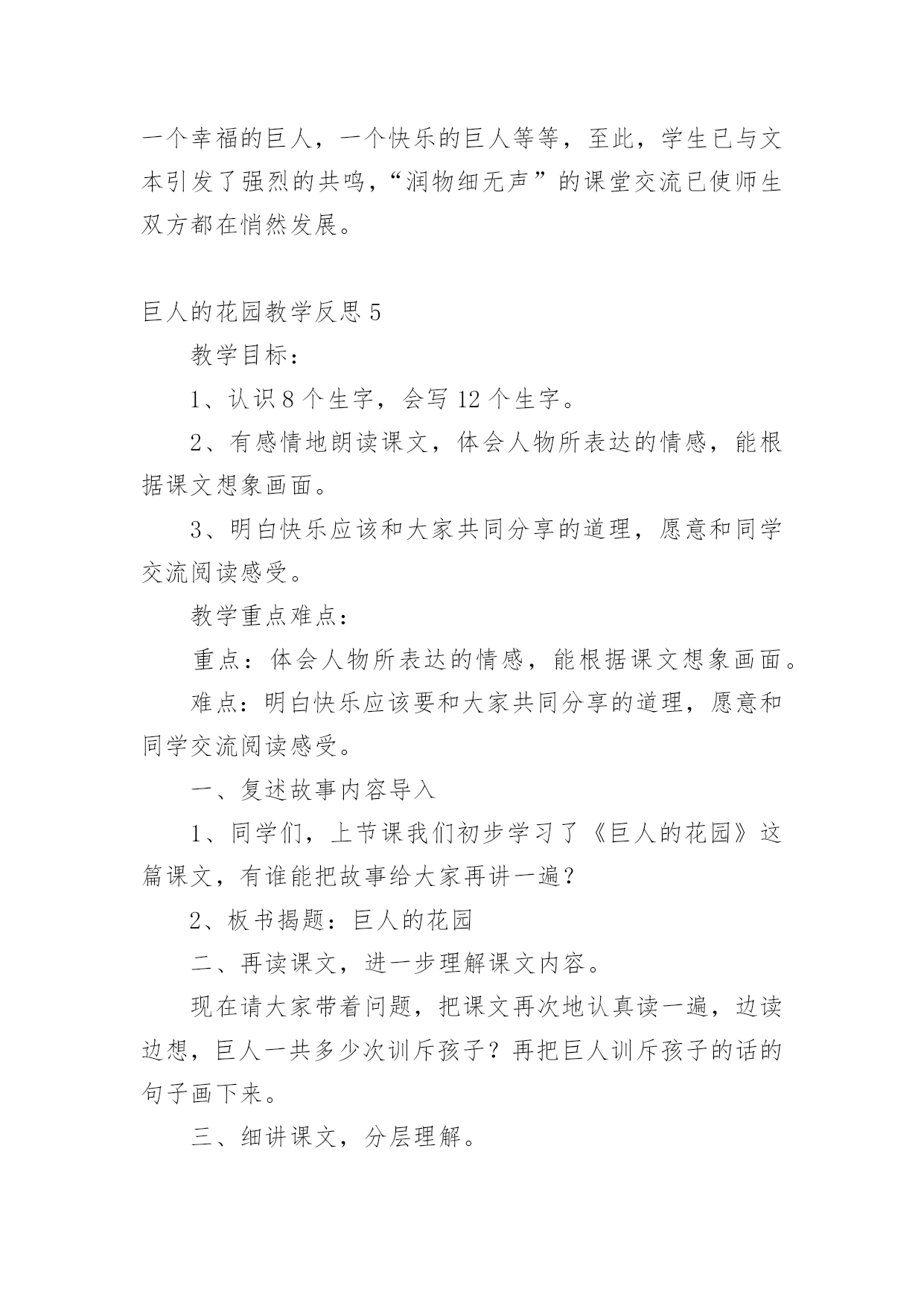 一个幸福的巨人，一个快乐的巨人等等，至此，学生已与文本引发了强烈的共鸣，“润物细无声”的课堂交流已使师生双方都在悄然发展。

巨人的花园教学反思 5

教学目标：

1、认识 8 个生字，会写 12 个生字。

2、有感情地朗读课文，体会人物所表达的情感，能根据课文想象画面。

3、明白快乐应该和大家共同分享的道理，愿意和同学交流阅读感受。

教学重点难点：

重点：体会人物所表达的情感，能根据课文想象画面。

难点：明白快乐应该要和大家共同分享的道理，愿意和同学交流阅读感受。

一、复述故事内容导入

1、同学们，上节课我们初步学习了《巨人的花园》这篇课文，有谁能把故事给大家再讲一遍？

2、板书揭题：巨人的花园

二、再读课文，进一步理解课文内容。

现在请大家带着问题，把课文再次地认真读一遍，边读边想，巨人一共多少次训斥孩子？再把巨人训斥孩子的话的句子画下来。

三、细讲课文，分层理解。